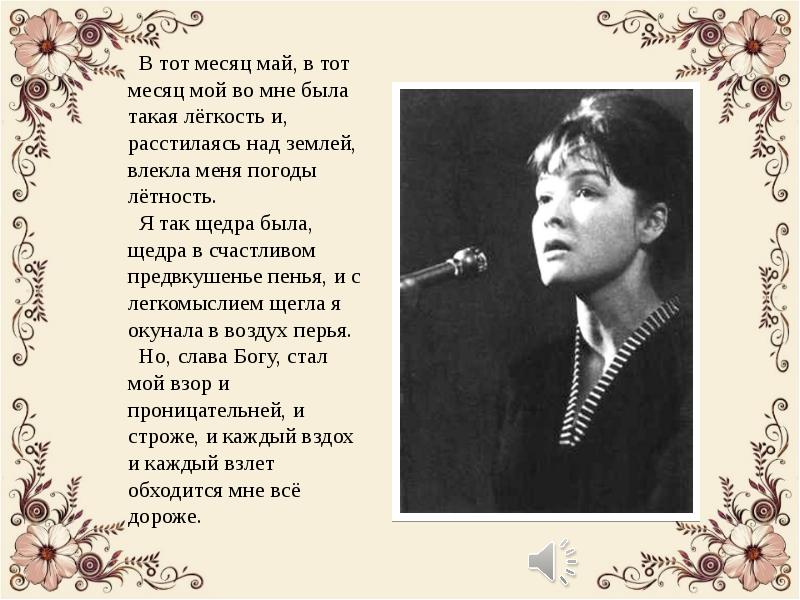 В тот месяц май, в тот месяц мой во мне была такая лёгкость и, расстилаясь над землей, влекла меня погоды лётность.

Я так щедра была, щедра в счастливом предвкушенье пенья, и с легкомыслием щегла я окунала в воздух перья.

Но, слава Богу, стал мой взор и проницательней, и строже, и каждый вздох и каждый взлет обходится мне всё дороже.